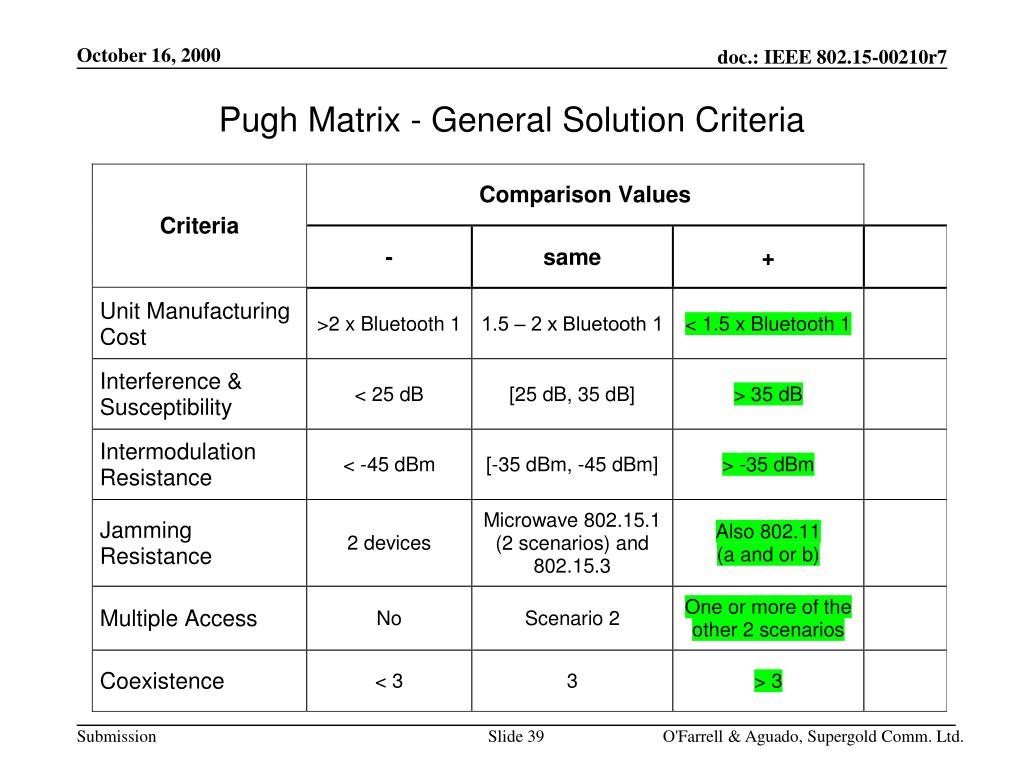 October 16, 2000

doc.: IEEE 802.15-00210r7

Pugh Matrix - General Solution Criteria

| Criteria | Comparison Values | | | |
|---|---|---|---|---|
| | - | same | + | |
| Unit Manufacturing Cost | >2 x Bluetooth 1 | 1.5 – 2 x Bluetooth 1 | < 1.5 x Bluetooth 1 | |
| Interference & Susceptibility | < 25 dB | [25 dB, 35 dB] | > 35 dB | |
| Intermodulation Resistance | < -45 dBm | [-35 dBm, -45 dBm] | > -35 dBm | |
| Jamming Resistance | 2 devices | Microwave 802.15.1 (2 scenarios) and 802.15.3 | Also 802.11 (a and or b) | |
| Multiple Access | No | Scenario 2 | One or more of the other 2 scenarios | |
| Coexistence | < 3 | 3 | > 3 | |

Submission

Slide 39

O'Farrell & Aguado, Supergold Comm. Ltd.